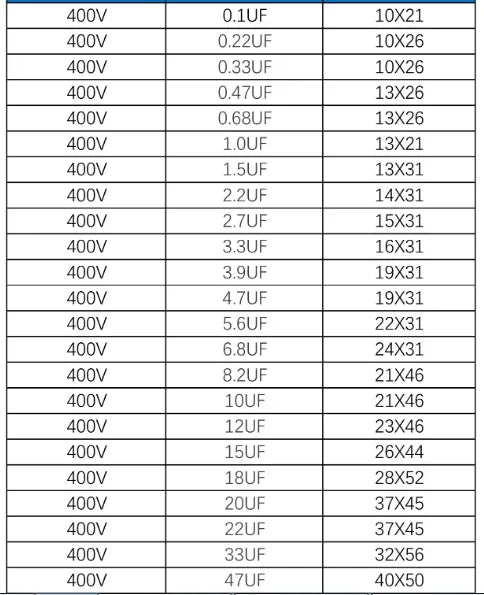 | 400V | 0.1UF | 10X21 |
|---|---|---|
| 400V | 0.22UF | 10X26 |
| 400V | 0.33UF | 10X26 |
| 400V | 0.47UF | 13X26 |
| 400V | 0.68UF | 13X26 |
| 400V | 1.0UF | 13X21 |
| 400V | 1.5UF | 13X31 |
| 400V | 2.2UF | 14X31 |
| 400V | 2.7UF | 15X31 |
| 400V | 3.3UF | 16X31 |
| 400V | 3.9UF | 19X31 |
| 400V | 4.7UF | 19X31 |
| 400V | 5.6UF | 22X31 |
| 400V | 6.8UF | 24X31 |
| 400V | 8.2UF | 21X46 |
| 400V | 10UF | 21X46 |
| 400V | 12UF | 23X46 |
| 400V | 15UF | 26X44 |
| 400V | 18UF | 28X52 |
| 400V | 20UF | 37X45 |
| 400V | 22UF | 37X45 |
| 400V | 33UF | 32X56 |
| 400V | 47UF | 40X50 |